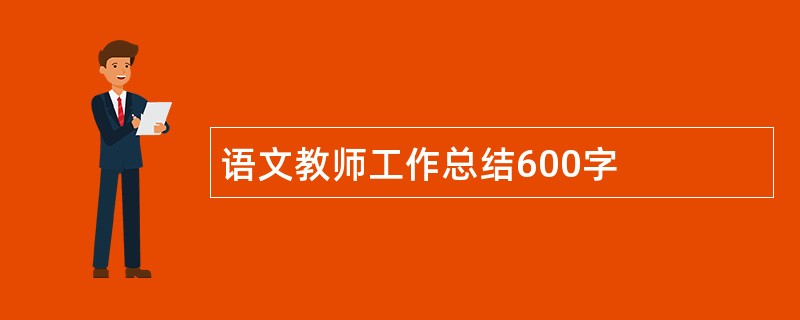 语文教师工作总结600字